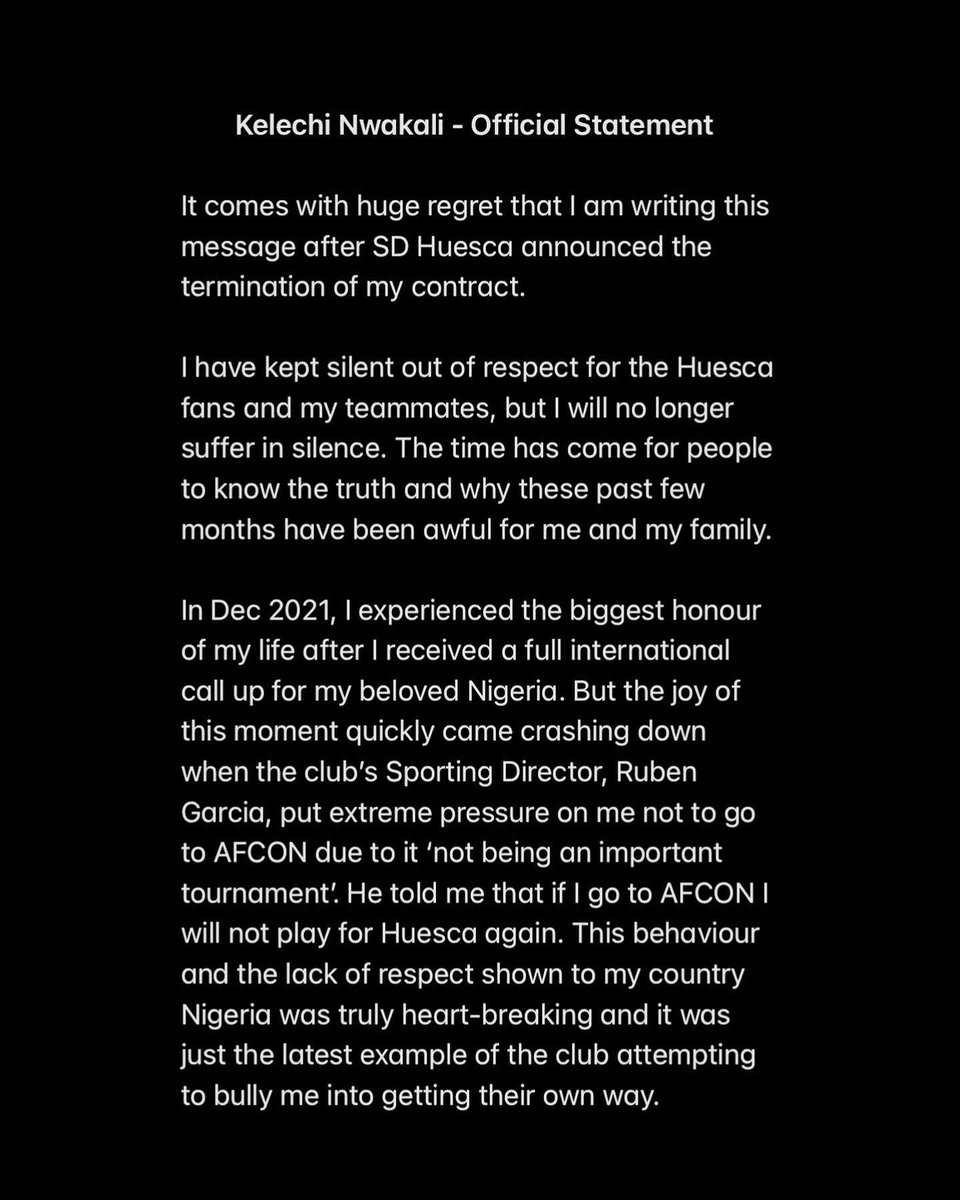 Kelechi Nwakali - Official Statement

It comes with huge regret that I am writing this message after SD Huesca announced the termination of my contract.

I have kept silent out of respect for the Huesca fans and my teammates, but I will no longer suffer in silence. The time has come for people to know the truth and why these past few months have been awful for me and my family.

In Dec 2021, I experienced the biggest honour of my life after I received a full international call up for my beloved Nigeria. But the joy of this moment quickly came crashing down when the club's Sporting Director, Ruben Garcia, put extreme pressure on me not to go to AFCON due to it 'not being an important tournament'. He told me that if I go to AFCON I will not play for Huesca again. This behaviour and the lack of respect shown to my country Nigeria was truly heart-breaking and it was just the latest example of the club attempting to bully me into getting their own way.